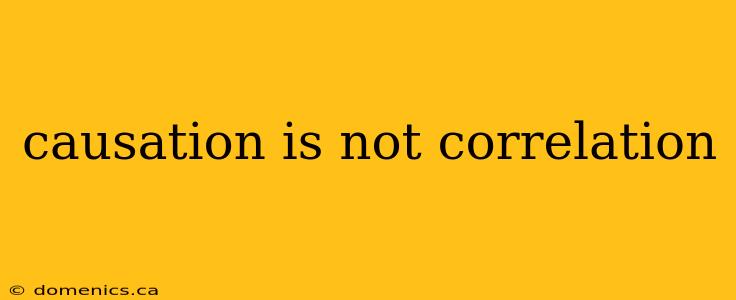 causation is not correlation

© domenics.ca